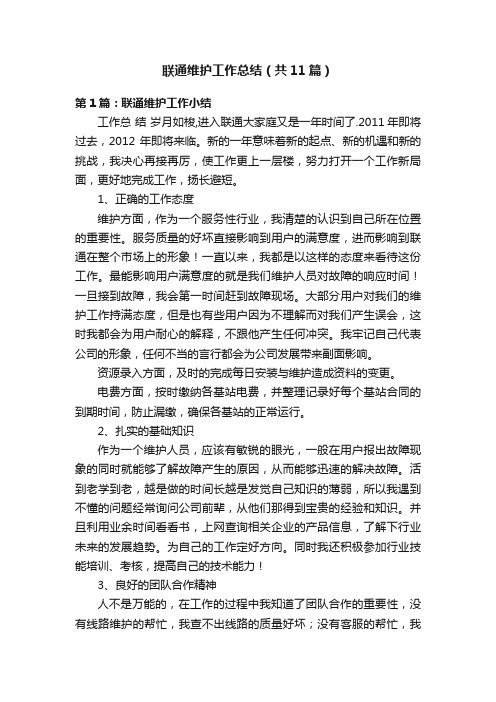 联通维护工作总结（共11篇）

第1篇：联通维护工作小结

工作总 结 岁月如梭,进入联通大家庭又是一年时间了.2011 年即将过去，2012 年即将来临。新的一年意味着新的起点、新的机遇和新的挑战，我决心再接再厉，使工作更上一层楼，努力打开一个工作新局面，更好地完成工作，扬长避短。

1、正确的工作态度

维护方面，作为一个服务性行业，我清楚的认识到自己所在位置的重要性。服务质量的好坏直接影响到用户的满意度，进而影响到联通在整个市场上的形象！一直以来，我都是以这样的态度来看待这份工作。最能影响用户满意度的就是我们维护人员对故障的响应时间！一旦接到故障，我会第一时间赶到故障现场。大部分用户对我们的维护工作持满态度，但是也有些用户因为不理解而对我们产生误会，这时我都会为用户耐心的解释，不跟他产生任何冲突。我牢记自己代表公司的形象，任何不当的言行都会为公司发展带来副面影响。

资源录入方面，及时的完成每日安装与维护造成资料的变更。

电费方面，按时缴纳各基站电费，并整理记录好每个基站合同的到期时间，防止漏缴，确保各基站的正常运行。

2、扎实的基础知识

作为一个维护人员，应该有敏锐的眼光，一般在用户报出故障现象的同时就能够了解故障产生的原因，从而能够迅速的解决故障。活到老学到老，越是做的时间长越是发觉自己知识的薄弱，所以我遇到不懂的问题经常询问公司前辈，从他们那得到宝贵的经验和知识。并且利用业余时间看看书，上网查询相关企业的产品信息，了解下行业未来的发展趋势。为自己的工作定好方向。同时我还积极参加行业技能培训、考核，提高自己的技术能力！

3、良好的团队合作精神

人不是万能的，在工作的过程中我知道了团队合作的重要性，没有线路维护的帮忙，我查不出线路的质量好坏；没有客服的帮忙，我